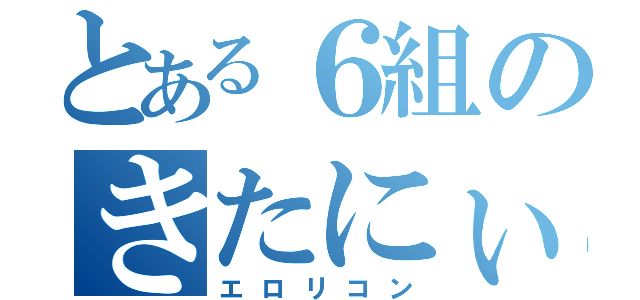 とある6組の
きたにぃ
エロリコン